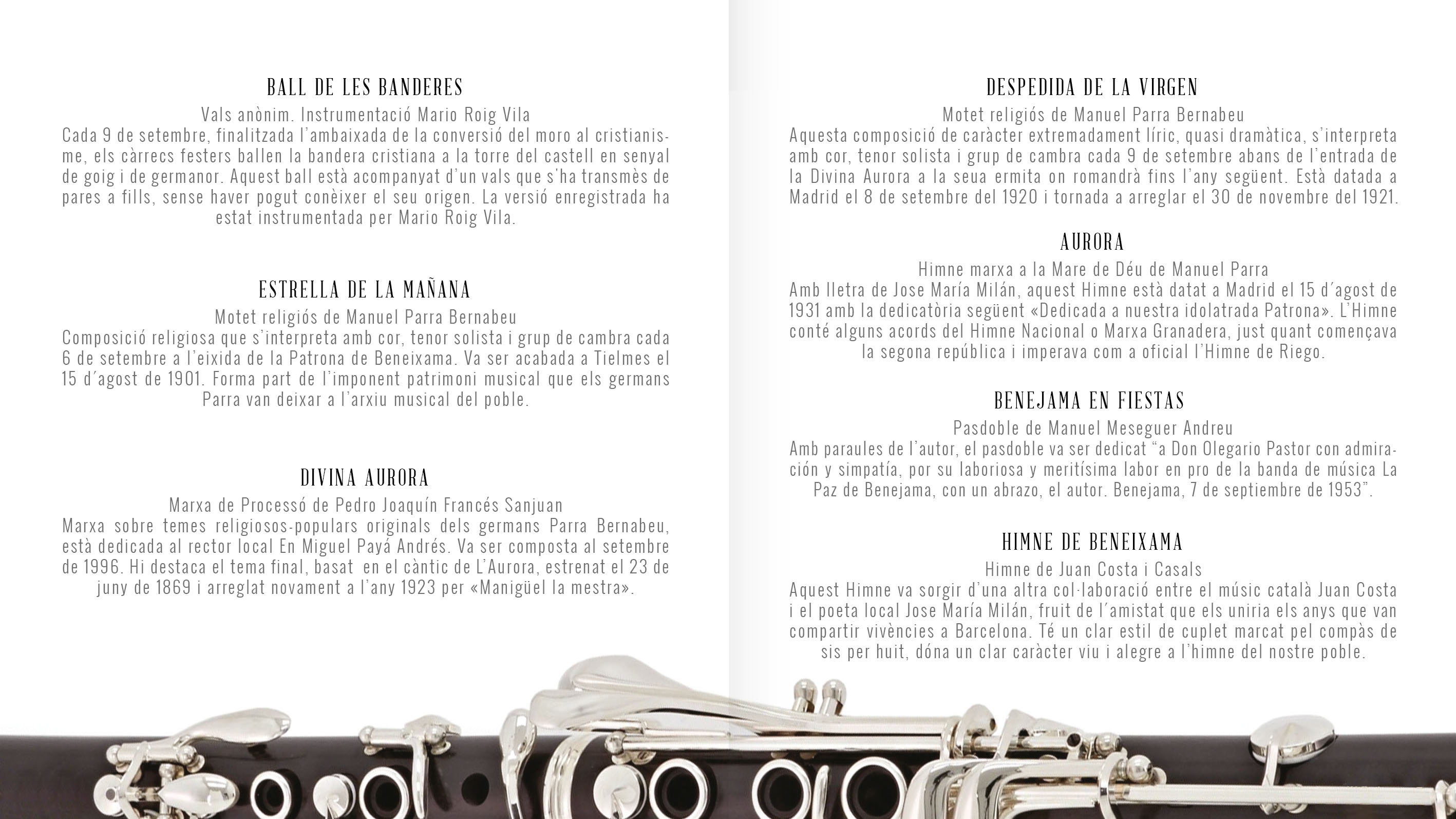 BALL DE LES BANDERES

Vals anònim. Instrumentació Mario Roig Vila

Cada 9 de setembre, finalitzada l'ambaixada de la conversió del moro al cristianisme, els càrrecs festers ballen la bandera cristiana a la torre del castell en senyal de goig i de germanor. Aquest ball està acompanyat d'un vals que s'ha transmès de pares a fills, sense haver pogut conèixer el seu origen. La versió enregistrada ha estat instrumentada per Mario Roig Vila.

ESTRELLA DE LA MAÑANA

Motet religiós de Manuel Parra Bernabeu

Composició religiosa que s'interpreta amb cor, tenor solista i grup de cambra cada 6 de setembre a l'eixida de la Patrona de Beneixama. Va ser acabada a Tielmes el 15 d'agost de 1901. Forma part de l'imponent patrimoni musical que els germans Parra van deixar a l'arxiu musical del poble.

DIVINA AURORA

Marxa de Processó de Pedro Joaquín Francés Sanjuan

Marxa sobre temes religiosos-populars originals dels germans Parra Bernabeu, està dedicada al rector local En Miguel Payá Andrés. Va ser composta al setembre de 1996. Hi destaca el tema final, basat en el càntic de L'Aurora, estrenat el 23 de juny de 1869 i arreglat novament a l'any 1923 per «Manigüel la mestra».

DESPEDIDA DE LA VIRGEN

Motet religiós de Manuel Parra Bernabeu

Aquesta composició de caràcter extremadament líric, quasi dramàtica, s'interpreta amb cor, tenor solista i grup de cambra cada 9 de setembre abans de l'entrada de la Divina Aurora a la seua ermita on romandrà fins l'any següent. Està datada a Madrid el 8 de setembre del 1920 i tornada a arreglar el 30 de novembre del 1921.

AURORA

Himne marxa a la Mare de Déu de Manuel Parra

Amb lletra de Jose María Milán, aquest Himne està datat a Madrid el 15 d'agost de 1931 amb la dedicatòria següent «Dedicada a nuestra idolatrada Patrona». L'Himne conté alguns acords del Himne Nacional o Marxa Granadera, just quant començava la segona república i imperava com a oficial l'Himne de Riego.

BENEJAMA EN FIESTAS

Pasdoble de Manuel Meseguer Andreu

Amb paraules de l'autor, el pasdoble va ser dedicat "a Don Olegario Pastor con admiración y simpatía, por su laboriosa y meritísima labor en pro de la banda de música La Paz de Benejama, con un abrazo, el autor. Benejama, 7 de septiembre de 1953".

HIMNE DE BENEIXAMA

Himne de Juan Costa i Casals

Aquest Himne va sorgir d'una altra col·laboració entre el músic català Juan Costa i el poeta local Jose María Milán, fruit de l'amistat que els uniria els anys que van compartir vivències a Barcelona. Té un clar estil de cuplet marcat pel compàs de sis per huit, dóna un clar caràcter viu i alegre a l'himne del nostre poble.